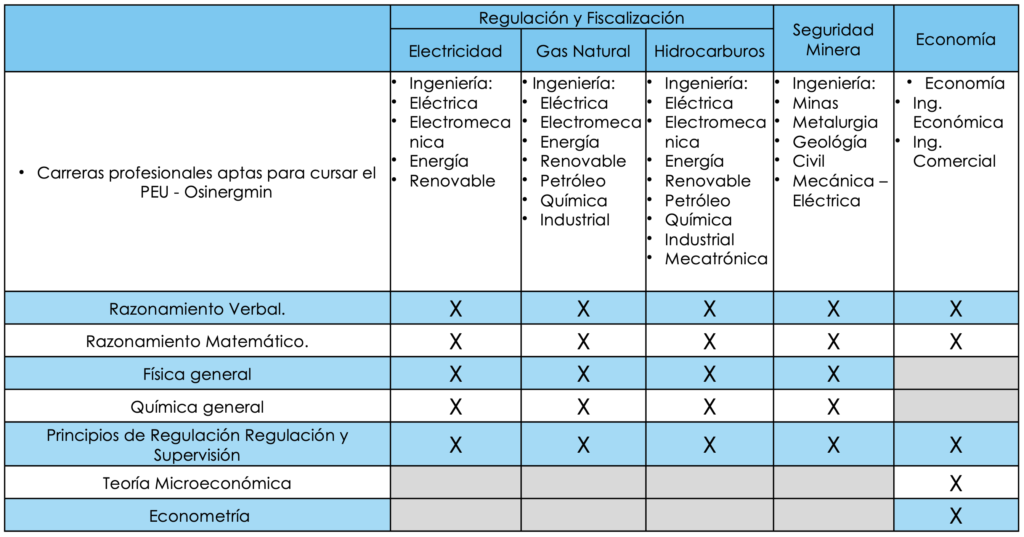 | | Regulación y Fiscalización | | | Seguridad Minera | Economía |
|---|---|---|---|---|---|
| | Electricidad | Gas Natural | Hidrocarburos | | |
| • Carreras profesionales aptas para cursar el PEU - Osinergmin | • Ingeniería: • Eléctrica • Electromecanica • Energía • Renovable | • Ingeniería: • Eléctrica • Electromecanica • Energía • Renovable • Petróleo • Química • Industrial | • Ingeniería: • Eléctrica • Electromecanica • Energía • Renovable • Petróleo • Química • Industrial • Mecatrónica | • Ingeniería: • Minas • Metalurgia • Geología • Civil • Mecánica – Eléctrica | • Economía • Ing. Económica • Ing. Comercial |
| Razonamiento Verbal. | X | X | X | X | X |
| Razonamiento Matemático. | X | X | X | X | X |
| Física general | X | X | X | X | |
| Química general | X | X | X | X | |
| Principios de Regulación Regulación y Supervisión | X | X | X | X | X |
| Teoría Microeconómica | | | | | X |
| Econometría | | | | | X |